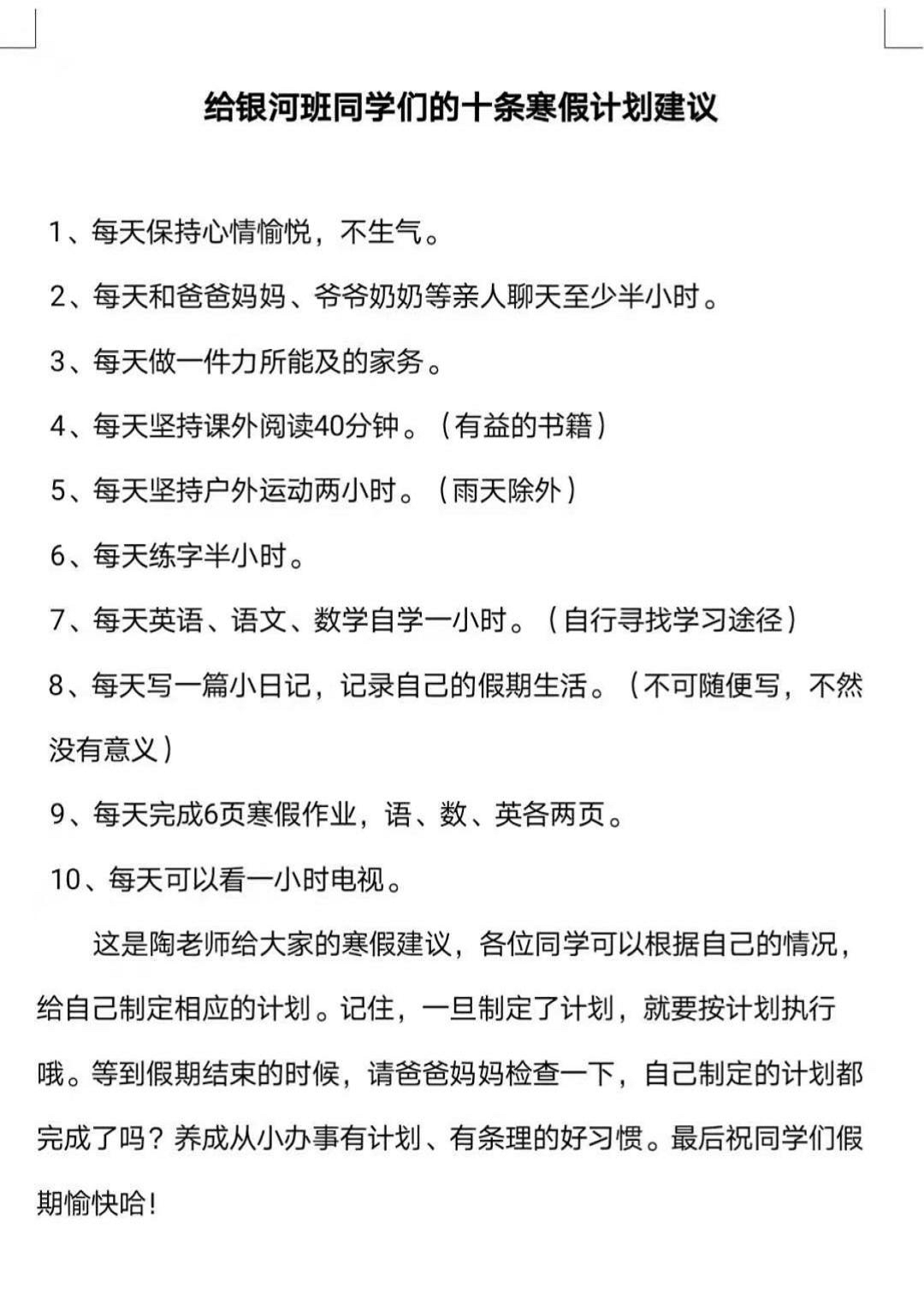 给银河班同学们的十条寒假计划建议

1、每天保持心情愉悦，不生气。

2、每天和爸爸妈妈、爷爷奶奶等亲人聊天至少半小时。

3、每天做一件力所能及的家务。

4、每天坚持课外阅读40分钟。（有益的书籍）

5、每天坚持户外运动两小时。（雨天除外）

6、每天练字半小时。

7、每天英语、语文、数学自学一小时。（自行寻找学习途径）

8、每天写一篇小日记，记录自己的假期生活。（不可随便写，不然没有意义）

9、每天完成6页寒假作业，语、数、英各两页。

10、每天可以看一小时电视。

这是陶老师给大家的寒假建议，各位同学可以根据自己的情况，给自己制定相应的计划。记住，一旦制定了计划，就要按计划执行哦。等到假期结束的时候，请爸爸妈妈检查一下，自己制定的计划都完成了吗？养成从小办事有计划、有条理的好习惯。最后祝同学们假期愉快哈！